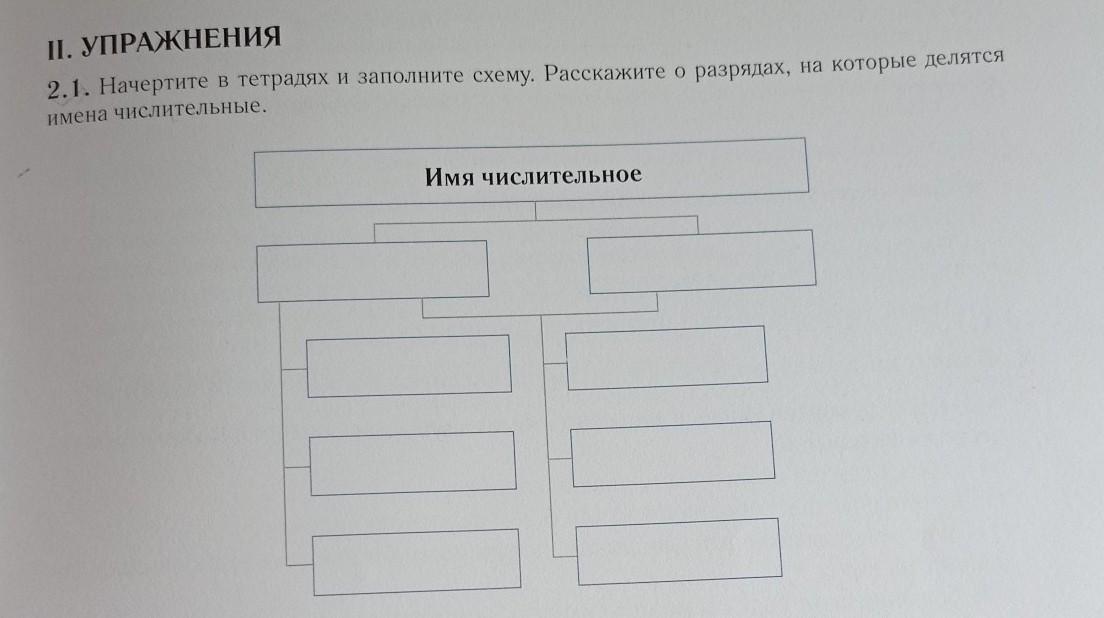 II. УПРАЖНЕНИЯ

2.1. Начертите в тетрадях и заполните схему. Расскажите о разрядах, на которые делятся имена числительные.

Имя числительное